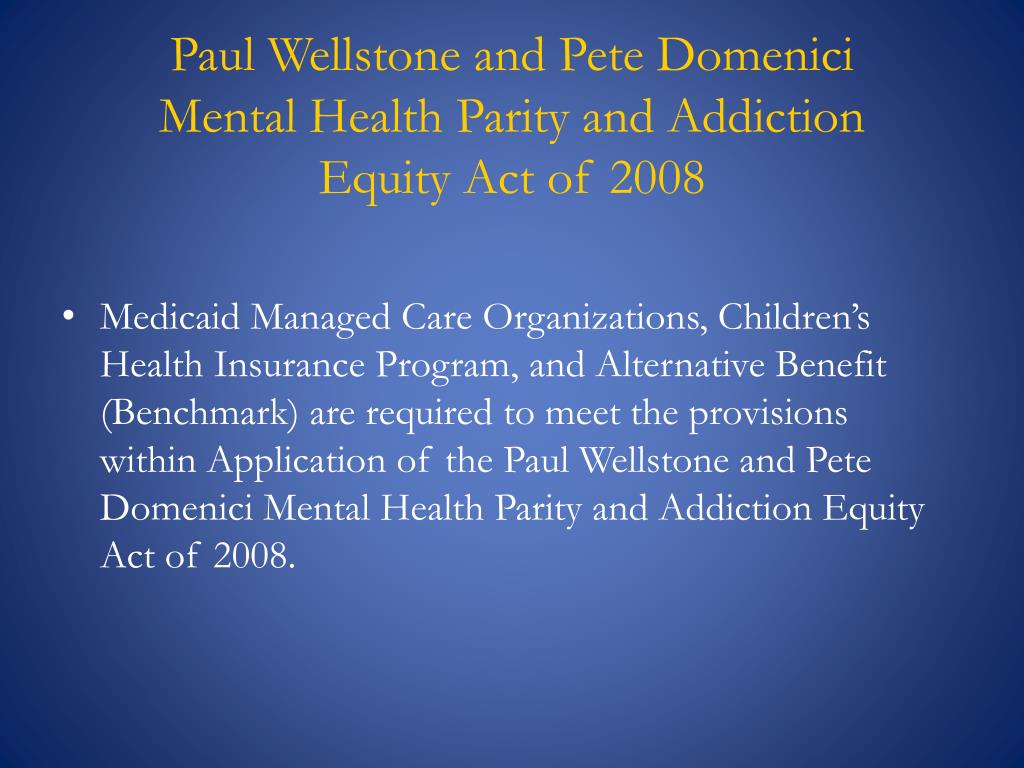 Paul Wellstone and Pete Domenici Mental Health Parity and Addiction Equity Act of 2008

• Medicaid Managed Care Organizations, Children’s Health Insurance Program, and Alternative Benefit (Benchmark) are required to meet the provisions within Application of the Paul Wellstone and Pete Domenici Mental Health Parity and Addiction Equity Act of 2008.